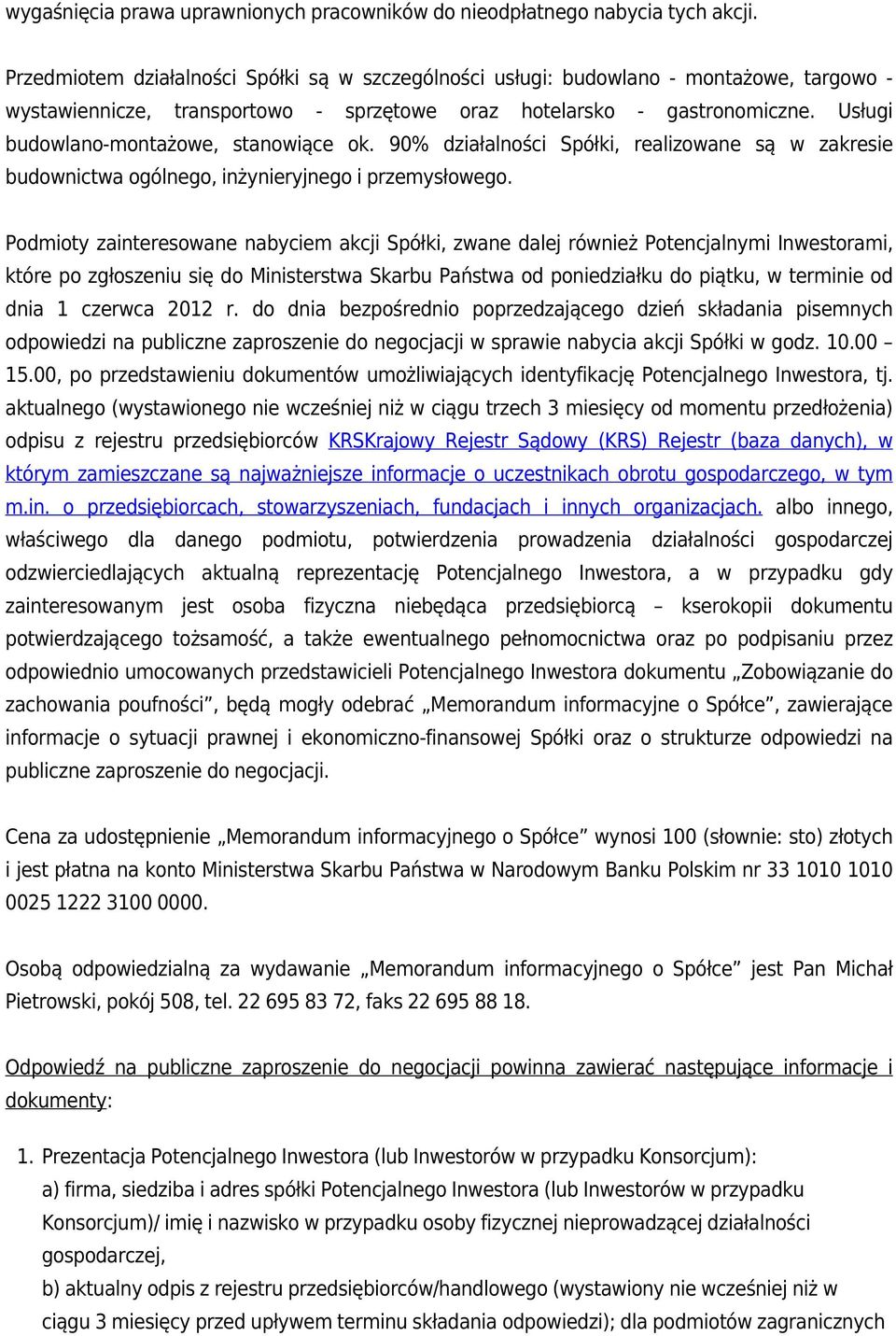 wygaśnięcia prawa uprawnionych pracowników do nieodpłatnego nabycia tych akcji.

Przedmiotem działalności Spółki są w szczególności usługi: budowlano - montażowe, targowo - wystawiennicze, transportowo - sprzętowe oraz hotelarsko - gastronomiczne. Usługi budowlano-montażowe, stanowiące ok. 90% działalności Spółki, realizowane są w zakresie budownictwa ogólnego, inżynieryjnego i przemysłowego.

Podmioty zainteresowane nabyciem akcji Spółki, zwane dalej również Potencjalnymi Inwestorami, które po zgłoszeniu się do Ministerstwa Skarbu Państwa od poniedziałku do piątku, w terminie od dnia 1 czerwca 2012 r. do dnia bezpośrednio poprzedzającego dzień składania pisemnych odpowiedzi na publiczne zaproszenie do negocjacji w sprawie nabycia akcji Spółki w godz. 10.00 – 15.00, po przedstawieniu dokumentów umożliwiających identyfikację Potencjalnego Inwestora, tj. aktualnego (wystawionego nie wcześniej niż w ciągu trzech 3 miesięcy od momentu przedłożenia) odpisu z rejestru przedsiębiorców KRSKrajowy Rejestr Sądowy (KRS) Rejestr (baza danych), w którym zamieszczane są najważniejsze informacje o uczestnikach obrotu gospodarczego, w tym m.in. o przedsiębiorcach, stowarzyszeniach, fundacjach i innych organizacjach. albo innego, właściwego dla danego podmiotu, potwierdzenia prowadzenia działalności gospodarczej odzwierciedlających aktualną reprezentację Potencjalnego Inwestora, a w przypadku gdy zainteresowanym jest osoba fizyczna niebędąca przedsiębiorcą – kserokopii dokumentu potwierdzającego tożsamość, a także ewentualnego pełnomocnictwa oraz po podpisaniu przez odpowiednio umocowanych przedstawicieli Potencjalnego Inwestora dokumentu „Zobowiązanie do zachowania poufności”, będą mogły odebrać „Memorandum informacyjne o Spółce”, zawierające informacje o sytuacji prawnej i ekonomiczno-finansowej Spółki oraz o strukturze odpowiedzi na publiczne zaproszenie do negocjacji.

Cena za udostępnienie „Memorandum informacyjnego o Spółce” wynosi 100 (słownie: sto) złotych i jest płatna na konto Ministerstwa Skarbu Państwa w Narodowym Banku Polskim nr 33 1010 1010 0025 1222 3100 0000.

Osobą odpowiedzialną za wydawanie „Memorandum informacyjnego o Spółce” jest Pan Michał Pietrowski, pokój 508, tel. 22 695 83 72, faks 22 695 88 18.

Odpowiedź na publiczne zaproszenie do negocjacji powinna zawierać następujące informacje i dokumenty:

1. Prezentacja Potencjalnego Inwestora (lub Inwestorów w przypadku Konsorcjum):
a) firma, siedziba i adres spółki Potencjalnego Inwestora (lub Inwestorów w przypadku Konsorcjum)/ imię i nazwisko w przypadku osoby fizycznej nieprowadzącej działalności gospodarczej,
b) aktualny odpis z rejestru przedsiębiorców/handlowego (wystawiony nie wcześniej niż w ciągu 3 miesięcy przed upływem terminu składania odpowiedzi); dla podmiotów zagranicznych